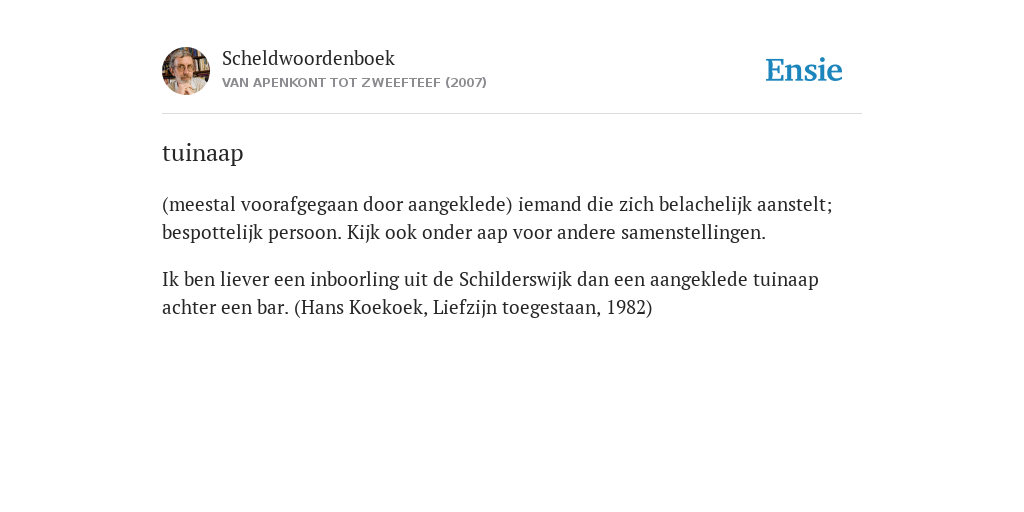 Scheldwoordenboek
VAN APENKONT TOT ZWEEFTEEF (2007)

Ensie

tuinaap

(meestal voorafgegaan door aangeklede) iemand die zich belachelijk aanstelt; bespottelijk persoon. Kijk ook onder aap voor andere samenstellingen.

Ik ben liever een inboorling uit de Schilderswijk dan een aangeklede tuinaap achter een bar. (Hans Koekoek, Liefzijn toegestaan, 1982)